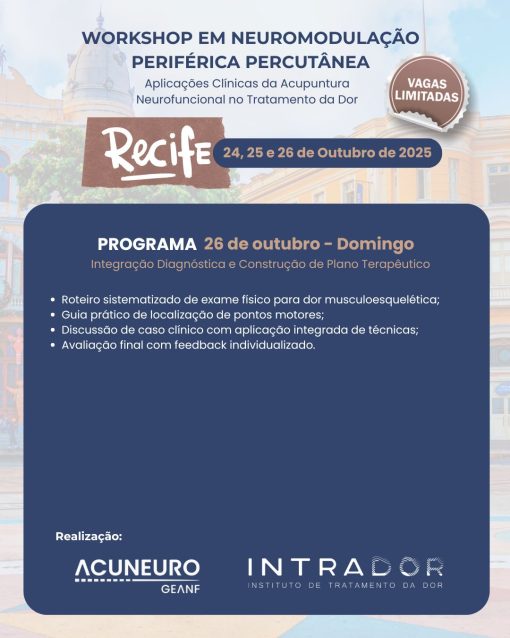 WORKSHOP EM NEUROMODULAÇÃO PERIFÉRICA PERCUTÂNEA

Aplicações Clínicas da Acupuntura Neurofuncional no Tratamento da Dor

VAGAS LIMITADAS

Recife

24, 25 e 26 de Outubro de 2025

PROGRAMA 26 de outubro - Domingo

Integração Diagnóstica e Construção de Plano Terapêutico

• Roteiro sistematizado de exame físico para dor musculoesquelética;
• Guia prático de localização de pontos motores;
• Discussão de caso clínico com aplicação integrada de técnicas;
• Avaliação final com feedback individualizado.

Realização:

ACUNEURO
GEANF

INTRADOR
INSTITUTO DE TRATAMENTO DA DOR